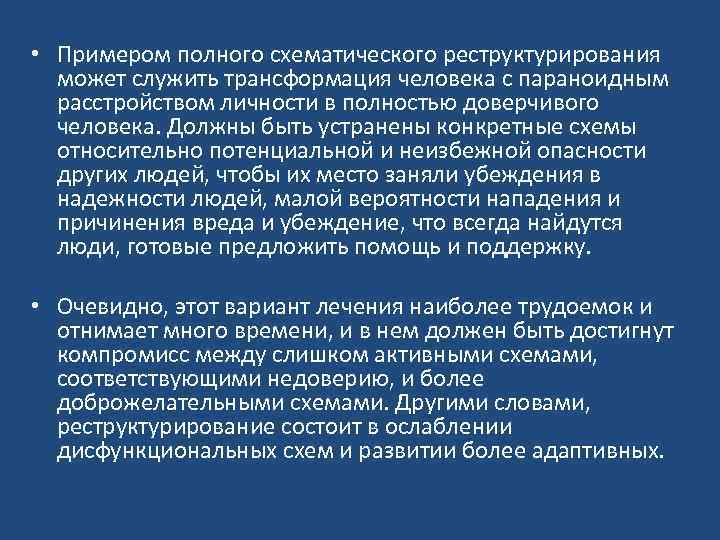 • Примером полного схематического реструктурирования может служить трансформация человека с параноидным расстройством личности в полностью доверчивого человека. Должны быть устранены конкретные схемы относительно потенциальной и неизбежной опасности других людей, чтобы их место заняли убеждения в надежности людей, малой вероятности нападения и причинения вреда и убеждение, что всегда найдутся люди, готовые предложить помощь и поддержку.

• Очевидно, этот вариант лечения наиболее трудоемок и отнимает много времени, и в нем должен быть достигнут компромисс между слишком активными схемами, соответствующими недоверию, и более доброжелательными схемами. Другими словами, реструктурирование состоит в ослаблении дисфункциональных схем и развитии более адаптивных.